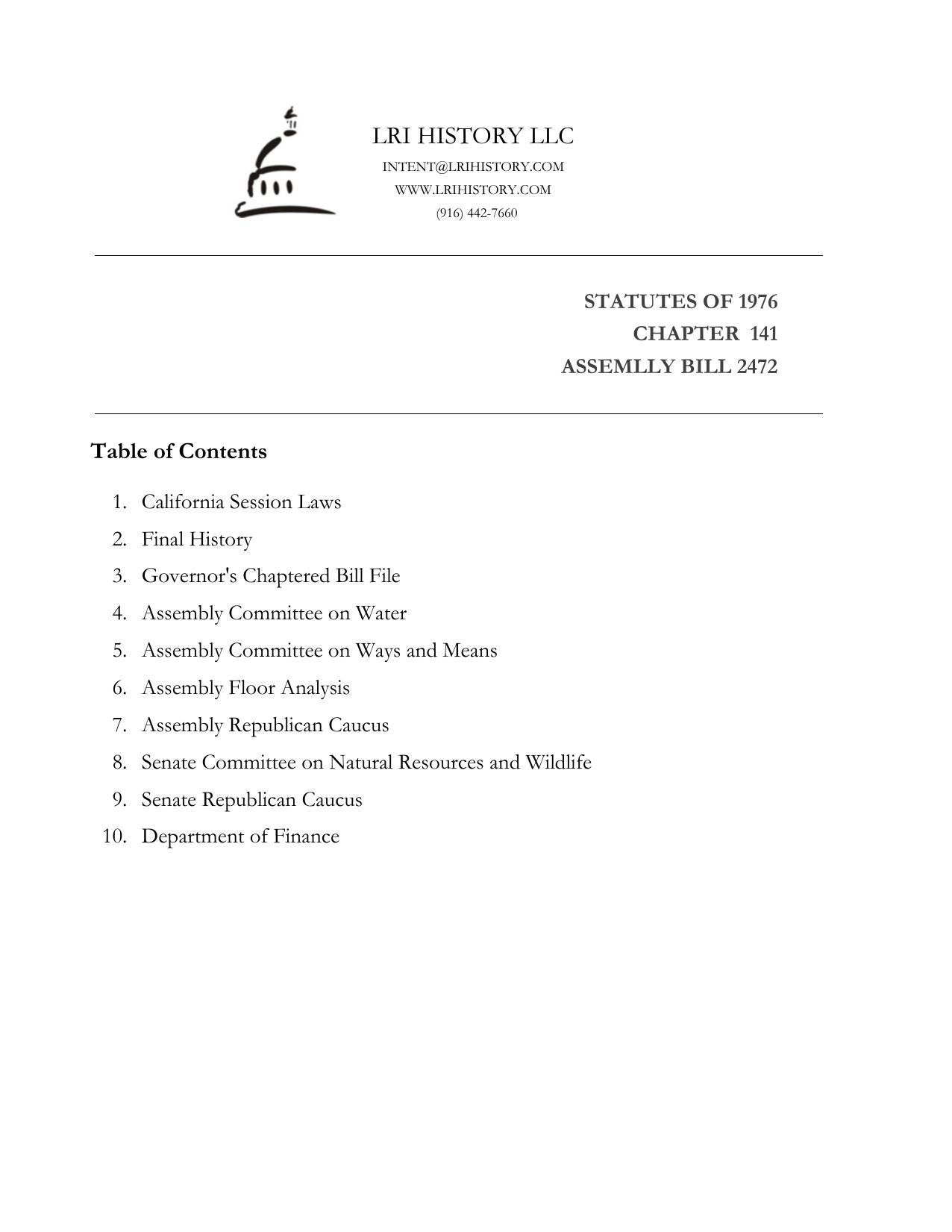 LRI HISTORY LLC
INTENT@LRIHISTORY.COM
WWW.LRIHISTORY.COM
(916) 442-7660

STATUTES OF 1976
CHAPTER 141
ASSEMLLY BILL 2472

Table of Contents

1. California Session Laws
2. Final History
3. Governor's Chaptered Bill File
4. Assembly Committee on Water
5. Assembly Committee on Ways and Means
6. Assembly Floor Analysis
7. Assembly Republican Caucus
8. Senate Committee on Natural Resources and Wildlife
9. Senate Republican Caucus
10. Department of Finance